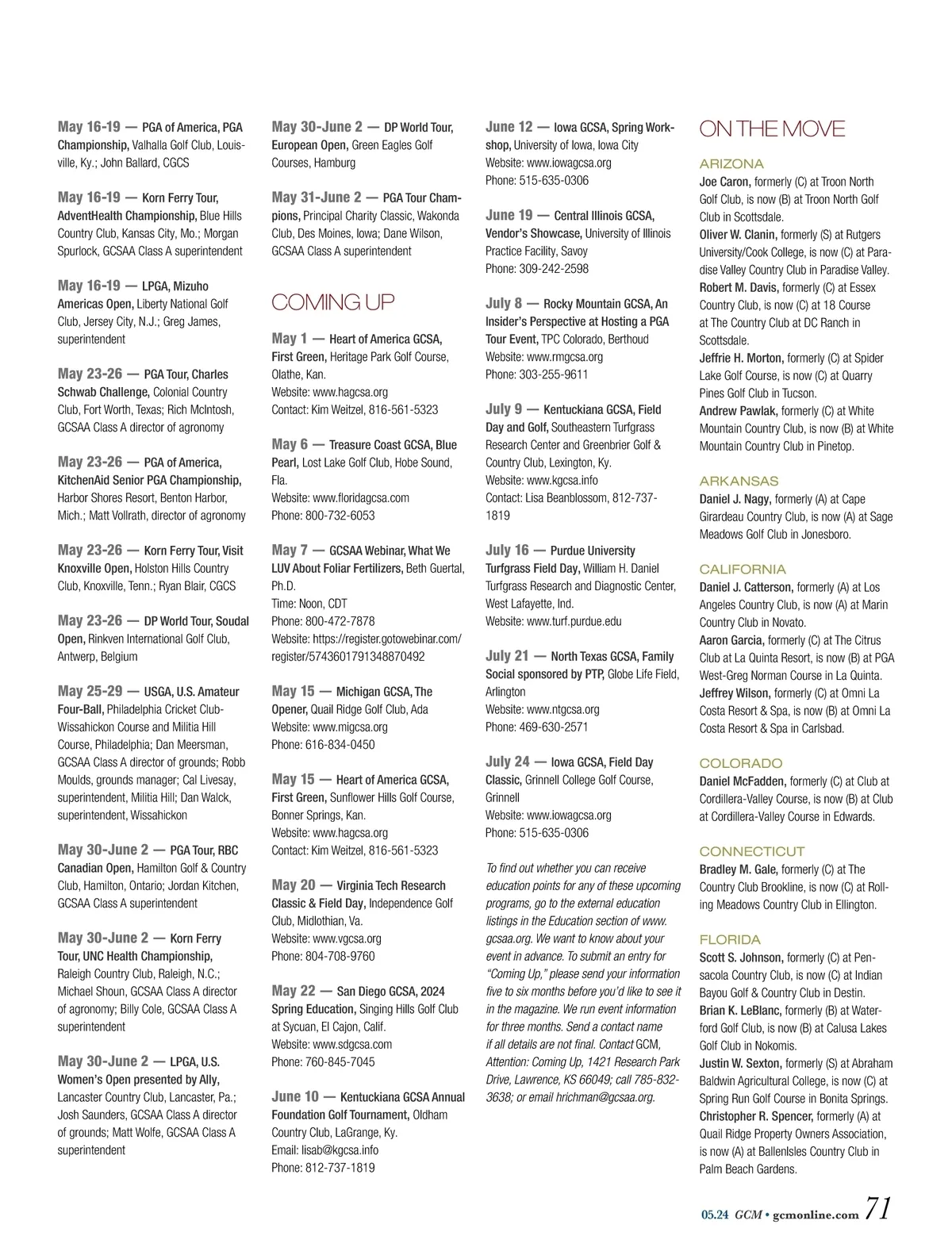 May 16-19 — PGA of America, PGA Championship, Valhalla Golf Club, Louisville, Ky.; John Ballard, CGCS

May 16-19 — Korn Ferry Tour, AdventHealth Championship, Blue Hills Country Club, Kansas City, Mo.; Morgan Spurlock, GCSAA Class A superintendent

May 16-19 — LPGA, Mizuho Americas Open, Liberty National Golf Club, Jersey City, N.J.; Greg James, superintendent

May 23-26 — PGA Tour, Charles Schwab Challenge, Colonial Country Club, Fort Worth, Texas; Rich McIntosh, GCSAA Class A director of agronomy

May 23-26 — PGA of America, KitchenAid Senior PGA Championship, Harbor Shores Resort, Benton Harbor, Mich.; Matt Vollrath, director of agronomy

May 23-26 — Korn Ferry Tour, Visit Knoxville Open, Holston Hills Country Club, Knoxville, Tenn.; Ryan Blair, CGCS

May 23-26 — DP World Tour, Soudal Open, Rinkven International Golf Club, Antwerp, Belgium

May 25-29 — USGA, U.S. Amateur Four-Ball, Philadelphia Cricket Club-Wissahickon Course and Militia Hill Course, Philadelphia; Dan Meersman, GCSAA Class A director of grounds; Robb Moulds, grounds manager; Cal Livesay, superintendent, Militia Hill; Dan Walck, superintendent, Wissahickon

May 30-June 2 — PGA Tour, RBC Canadian Open, Hamilton Golf & Country Club, Hamilton, Ontario; Jordan Kitchen, GCSAA Class A superintendent

May 30-June 2 — Korn Ferry Tour, UNC Health Championship, Raleigh Country Club, Raleigh, N.C.; Michael Shoun, GCSAA Class A director of agronomy; Billy Cole, GCSAA Class A superintendent

May 30-June 2 — LPGA, U.S. Women's Open presented by Ally, Lancaster Country Club, Lancaster, Pa.; Josh Saunders, GCSAA Class A director of grounds; Matt Wolfe, GCSAA Class A superintendent

May 30-June 2 — DP World Tour, European Open, Green Eagles Golf Courses, Hamburg

May 31-June 2 — PGA Tour Champions, Principal Charity Classic, Wakonda Club, Des Moines, Iowa; Dane Wilson, GCSAA Class A superintendent

COMING UP

May 1 — Heart of America GCSA, First Green, Heritage Park Golf Course, Olathe, Kan.
Website: www.hagcsa.org
Contact: Kim Weitzel, 816-561-5323

May 6 — Treasure Coast GCSA, Blue Pearl, Lost Lake Golf Club, Hobe Sound, Fla.
Website: www.floridagcsa.com
Phone: 800-732-6053

May 7 — GCSAA Webinar, What We LUV About Foliar Fertilizers, Beth Guertal, Ph.D.
Time: Noon, CDT
Phone: 800-472-7878
Website: https://register.gotowebinar.com/register/5743601791348870492

May 15 — Michigan GCSA, The Opener, Quail Ridge Golf Club, Ada
Website: www.migcsa.org
Phone: 616-834-0450

May 15 — Heart of America GCSA, First Green, Sunflower Hills Golf Course, Bonner Springs, Kan.
Website: www.hagcsa.org
Contact: Kim Weitzel, 816-561-5323

May 20 — Virginia Tech Research Classic & Field Day, Independence Golf Club, Midlothian, Va.
Website: www.vgcsa.org
Phone: 804-708-9760

May 22 — San Diego GCSA, 2024 Spring Education, Singing Hills Golf Club at Sycuan, El Cajon, Calif.
Website: www.sdgcsa.com
Phone: 760-845-7045

June 10 — Kentuckiana GCSA Annual Foundation Golf Tournament, Oldham Country Club, LaGrange, Ky.
Email: lisab@kgcsa.info
Phone: 812-737-1819

June 12 — Iowa GCSA, Spring Workshop, University of Iowa, Iowa City
Website: www.iowagcsa.org
Phone: 515-635-0306

June 19 — Central Illinois GCSA, Vendor's Showcase, University of Illinois Practice Facility, Savoy
Phone: 309-242-2598

July 8 — Rocky Mountain GCSA, An Insider's Perspective at Hosting a PGA Tour Event, TPC Colorado, Berthoud
Website: www.rmgcsa.org
Phone: 303-255-9611

July 9 — Kentuckiana GCSA, Field Day and Golf, Southeastern Turfgrass Research Center and Greenbrier Golf & Country Club, Lexington, Ky.
Website: www.kgcsa.info
Contact: Lisa Beanblossom, 812-737-1819

July 16 — Purdue University Turfgrass Field Day, William H. Daniel Turfgrass Research and Diagnostic Center, West Lafayette, Ind.
Website: www.turf.purdue.edu

July 21 — North Texas GCSA, Family Social sponsored by PTP, Globe Life Field, Arlington
Website: www.ntgcsa.org
Phone: 469-630-2571

July 24 — Iowa GCSA, Field Day Classic, Grinnell College Golf Course, Grinnell
Website: www.iowagcsa.org
Phone: 515-635-0306

To find out whether you can receive education points for any of these upcoming programs, go to the external education listings in the Education section of www.gcsaa.org. We want to know about your event in advance. To submit an entry for "Coming Up," please send your information five to six months before you'd like to see it in the magazine. We run event information for three months. Send a contact name if all details are not final. Contact GCM, Attention: Coming Up, 1421 Research Park Drive, Lawrence, KS 66049; call 785-832-3638; or email hrichman@gcsaa.org.

ON THE MOVE

ARIZONA
Joe Caron, formerly (C) at Troon North Golf Club, is now (B) at Troon North Golf Club in Scottsdale.
Oliver W. Clanin, formerly (S) at Rutgers University/Cook College, is now (C) at Paradise Valley Country Club in Paradise Valley.
Robert M. Davis, formerly (C) at Essex Country Club, is now (C) at 18 Course at The Country Club at DC Ranch in Scottsdale.
Jeffrie H. Morton, formerly (C) at Spider Lake Golf Course, is now (C) at Quarry Pines Golf Club in Tucson.
Andrew Pawlak, formerly (C) at White Mountain Country Club, is now (B) at White Mountain Country Club in Pinetop.

ARKANSAS
Daniel J. Nagy, formerly (A) at Cape Girardeau Country Club, is now (A) at Sage Meadows Golf Club in Jonesboro.

CALIFORNIA
Daniel J. Catterson, formerly (A) at Los Angeles Country Club, is now (A) at Marin Country Club in Novato.
Aaron Garcia, formerly (C) at The Citrus Club at La Quinta Resort, is now (B) at PGA West-Greg Norman Course in La Quinta.
Jeffrey Wilson, formerly (C) at Omni La Costa Resort & Spa, is now (B) at Omni La Costa Resort & Spa in Carlsbad.

COLORADO
Daniel McFadden, formerly (C) at Club at Cordillera-Valley Course, is now (B) at Club at Cordillera-Valley Course in Edwards.

CONNECTICUT
Bradley M. Gale, formerly (C) at The Country Club Brookline, is now (C) at Rolling Meadows Country Club in Ellington.

FLORIDA
Scott S. Johnson, formerly (C) at Pensacola Country Club, is now (C) at Indian Bayou Golf & Country Club in Destin.
Brian K. LeBlanc, formerly (B) at Waterford Golf Club, is now (B) at Calusa Lakes Golf Club in Nokomis.
Justin W. Sexton, formerly (S) at Abraham Baldwin Agricultural College, is now (C) at Spring Run Golf Course in Bonita Springs.
Christopher R. Spencer, formerly (A) at Quail Ridge Property Owners Association, is now (A) at BallenIsles Country Club in Palm Beach Gardens.

05.24 GCM • gcmonline.com 71